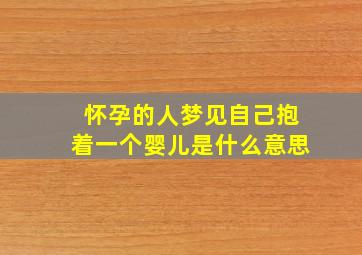 怀孕的人梦见自己抱着一个婴儿是什么意思